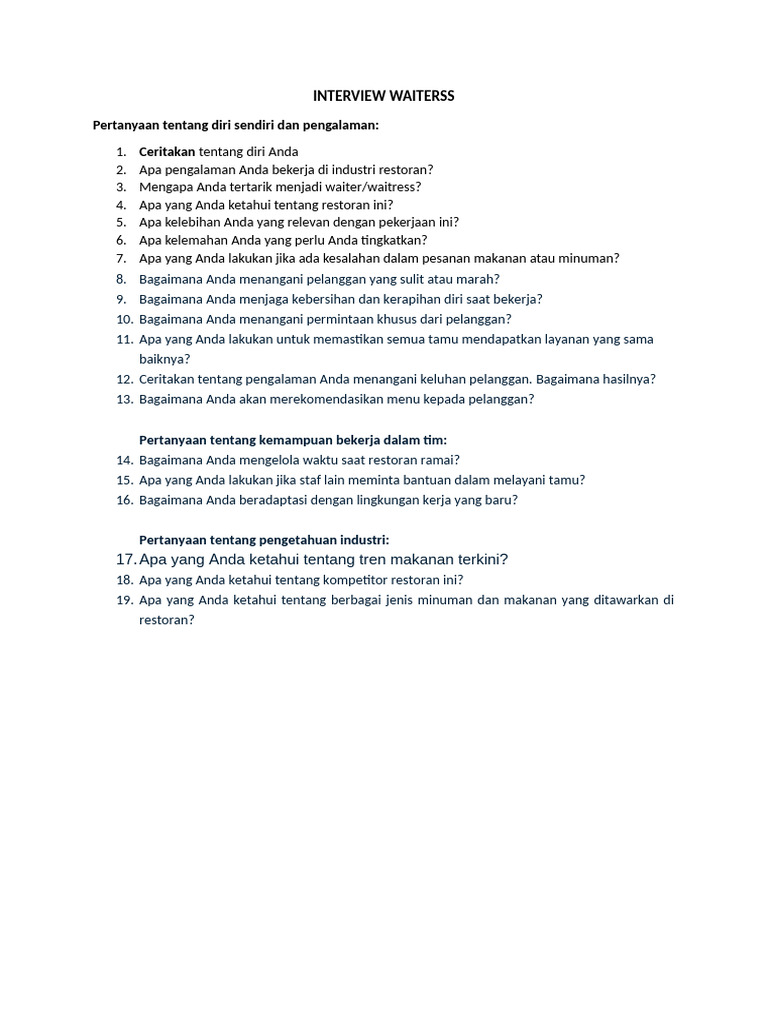 INTERVIEW WAITERSS

Pertanyaan tentang diri sendiri dan pengalaman:

1. Ceritakan tentang diri Anda
2. Apa pengalaman Anda bekerja di industri restoran?
3. Mengapa Anda tertarik menjadi waiter/waitress?
4. Apa yang Anda ketahui tentang restoran ini?
5. Apa kelebihan Anda yang relevan dengan pekerjaan ini?
6. Apa kelemahan Anda yang perlu Anda tingkatkan?
7. Apa yang Anda lakukan jika ada kesalahan dalam pesanan makanan atau minuman?
8. Bagaimana Anda menangani pelanggan yang sulit atau marah?
9. Bagaimana Anda menjaga kebersihan dan kerapihan diri saat bekerja?
10. Bagaimana Anda menangani permintaan khusus dari pelanggan?
11. Apa yang Anda lakukan untuk memastikan semua tamu mendapatkan layanan yang sama baiknya?
12. Ceritakan tentang pengalaman Anda menangani keluhan pelanggan. Bagaimana hasilnya?
13. Bagaimana Anda akan merekomendasikan menu kepada pelanggan?

Pertanyaan tentang kemampuan bekerja dalam tim:
14. Bagaimana Anda mengelola waktu saat restoran ramai?
15. Apa yang Anda lakukan jika staf lain meminta bantuan dalam melayani tamu?
16. Bagaimana Anda beradaptasi dengan lingkungan kerja yang baru?

Pertanyaan tentang pengetahuan industri:
17. Apa yang Anda ketahui tentang tren makanan terkini?
18. Apa yang Anda ketahui tentang kompetitor restoran ini?
19. Apa yang Anda ketahui tentang berbagai jenis minuman dan makanan yang ditawarkan di restoran?